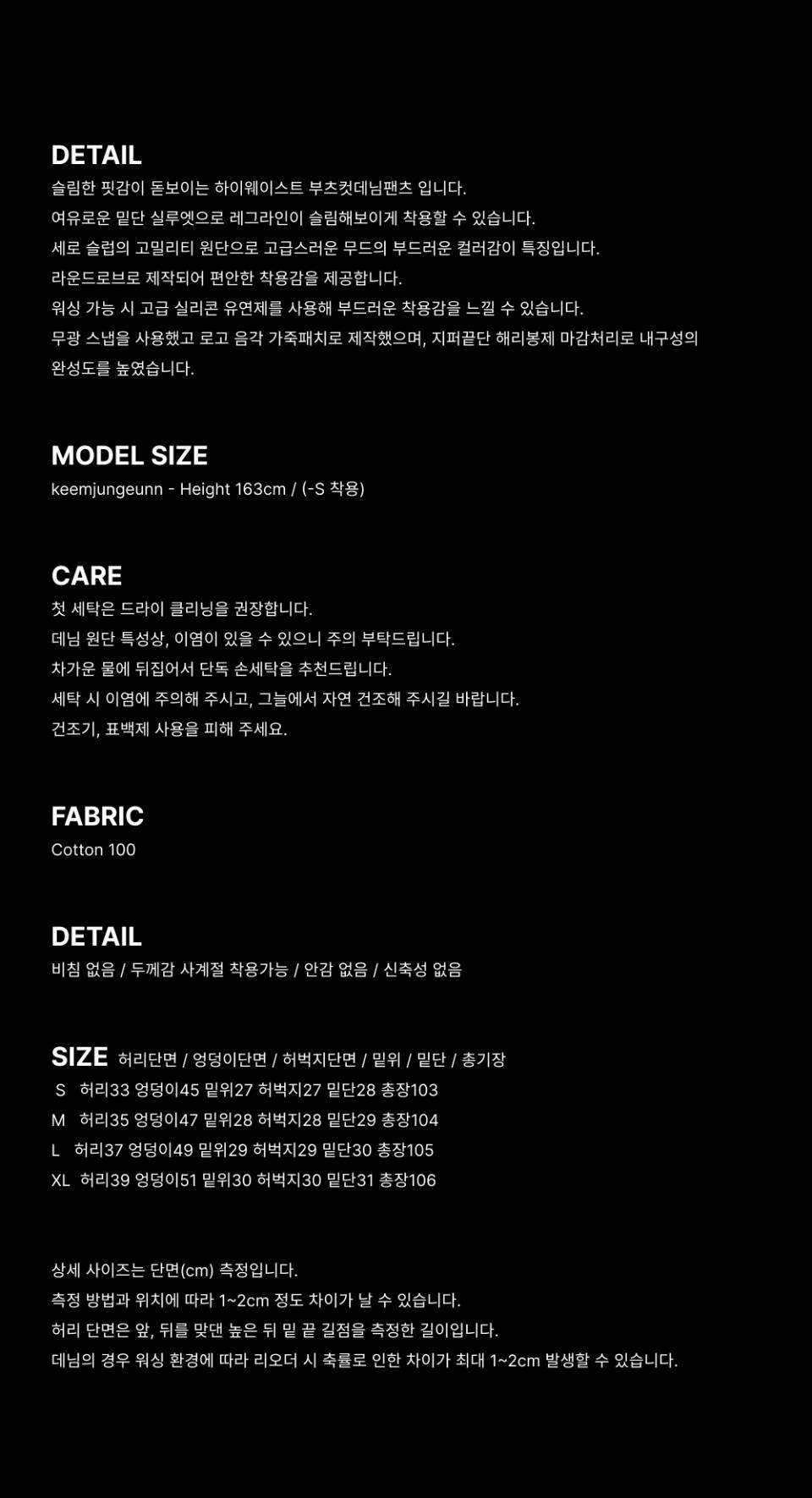 DETAIL
슬림한 핏감이 돋보이는 하이웨이스트 부츠컷데님팬츠 입니다.
여유로운 밑단 실루엣으로 레그라인이 슬림해보이게 착용할 수 있습니다.
세로 슬럽의 고밀리티 원단으로 고급스러운 무드의 부드러운 컬러감이 특징입니다.
라운드로브로 제작되어 편안한 착용감을 제공합니다.
워싱 가능 시 고급 실리콘 유연제를 사용해 부드러운 착용감을 느낄 수 있습니다.
무광 스냅을 사용했고 로고 음각 가죽패치로 제작했으며, 지퍼끝단 해리봉제 마감처리로 내구성의 완성도를 높였습니다.

MODEL SIZE
keemjungeunn - Height 163cm / (-S 착용)

CARE
첫 세탁은 드라이 클리닝을 권장합니다.
데님 원단 특성상, 이염이 있을 수 있으니 주의 부탁드립니다.
차가운 물에 뒤집어서 단독 손세탁을 추천드립니다.
세탁 시 이염에 주의해 주시고, 그늘에서 자연 건조해 주시길 바랍니다.
건조기, 표백제 사용을 피해 주세요.

FABRIC
Cotton 100

DETAIL
비침 없음 / 두께감 사계절 착용가능 / 안감 없음 / 신축성 없음

SIZE 허리단면 / 엉덩이단면 / 허벅지단면 / 밑위 / 밑단 / 총기장
S 허리33 엉덩이45 밑위27 허벅지27 밑단28 총장103
M 허리35 엉덩이47 밑위28 허벅지28 밑단29 총장104
L 허리37 엉덩이49 밑위29 허벅지29 밑단30 총장105
XL 허리39 엉덩이51 밑위30 허벅지30 밑단31 총장106

상세 사이즈는 단면(cm) 측정입니다.
측정 방법과 위치에 따라 1~2cm 정도 차이가 날 수 있습니다.
허리 단면은 앞, 뒤를 맞댄 높은 뒤 밑 끝 길점을 측정한 길이입니다.
데님의 경우 워싱 환경에 따라 리오더 시 축률로 인한 차이가 최대 1~2cm 발생할 수 있습니다.